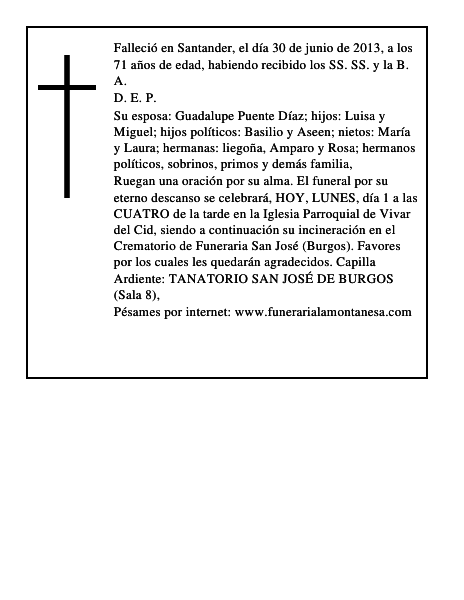 Falleció en Santander, el día 30 de junio de 2013, a los 71 años de edad, habiendo recibido los SS. SS. y la B. A.
D. E. P.
Su esposa: Guadalupe Puente Díaz; hijos: Luisa y Miguel; hijos políticos: Basilio y Aseen; nietos: María y Laura; hermanas: liegoña, Amparo y Rosa; hermanos políticos, sobrinos, primos y demás familia,
Ruegan una oración por su alma. El funeral por su eterno descanso se celebrará, HOY, LUNES, día 1 a las CUATRO de la tarde en la Iglesia Parroquial de Vivar del Cid, siendo a continuación su incineración en el Crematorio de Funeraria San José (Burgos). Favores por los cuales les quedarán agradecidos. Capilla Ardiente: TANATORIO SAN JOSÉ DE BURGOS (Sala 8),
Pésames por internet: www.funerarialamontanesa.com